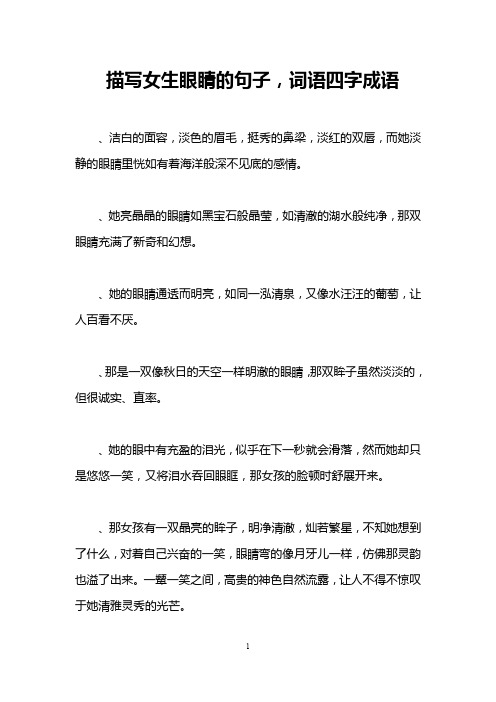 描写女生眼睛的句子，词语四字成语

、洁白的面容，淡色的眉毛，挺秀的鼻梁，淡红的双唇，而她淡静的眼睛里恍如有着海洋般深不见底的感情。

、她亮晶晶的眼睛如黑宝石般晶莹，如清澈的湖水般纯净，那双眼睛充满了新奇和幻想。

、她的眼睛通透而明亮，如同一泓清泉，又像水汪汪的葡萄，让人百看不厌。

、那是一双像秋日的天空一样明澈的眼睛,那双眸子虽然淡淡的，但很诚实、直率。

、她的眼中有充盈的泪光，似乎在下一秒就会滑落，然而她却只是悠悠一笑，又将泪水吞回眼眶，那女孩的脸顿时舒展开来。

、那女孩有一双晶亮的眸子，明净清澈，灿若繁星，不知她想到了什么，对着自己兴奋的一笑，眼睛弯的像月牙儿一样，仿佛那灵韵也溢了出来。一颦一笑之间，高贵的神色自然流露，让人不得不惊叹于她清雅灵秀的光芒。

1